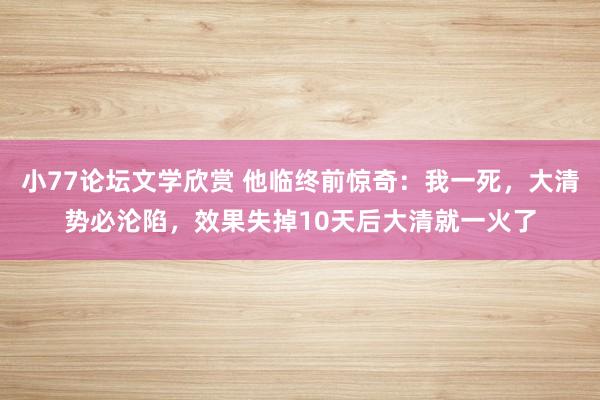 小77论坛文学欣赏 他临终前惊奇：我一死，大清势必沦陷，效果失掉10天后大清就一火了